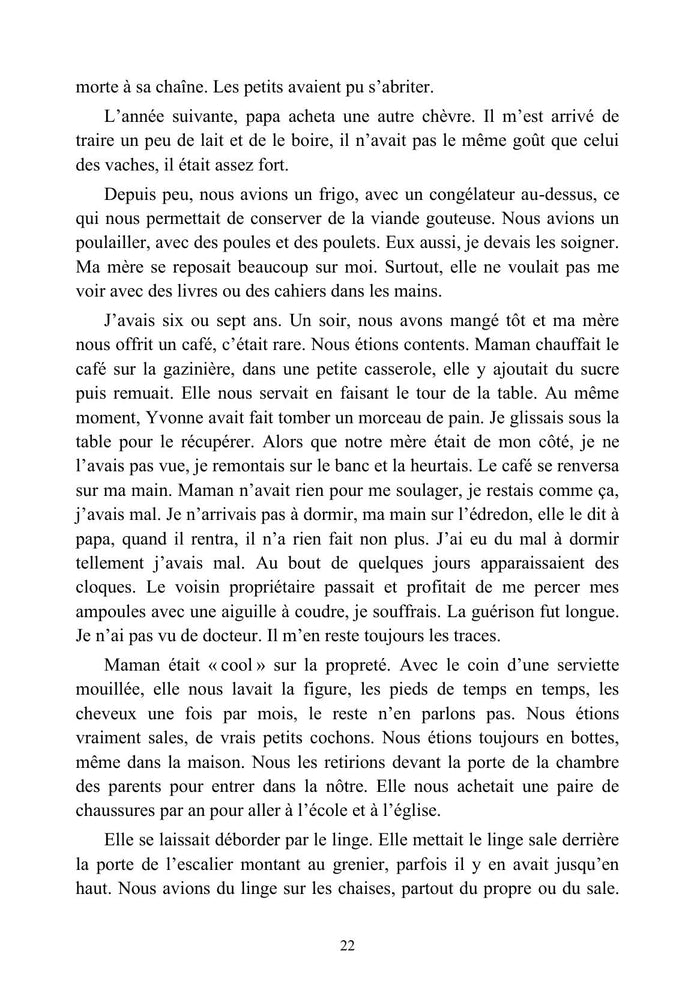 morte à sa chaîne. Les petits avaient pu s'abriter.

L'année suivante, papa acheta une autre chèvre. Il m'est arrivé de traire un peu de lait et de le boire, il n'avait pas le même goût que celui des vaches, il était assez fort.

Depuis peu, nous avions un frigo, avec un congélateur au-dessus, ce qui nous permettait de conserver de la viande gouteuse. Nous avions un poulailler, avec des poules et des poulets. Eux aussi, je devais les soigner. Ma mère se reposait beaucoup sur moi. Surtout, elle ne voulait pas me voir avec des livres ou des cahiers dans les mains.

J'avais six ou sept ans. Un soir, nous avons mangé tôt et ma mère nous offrit un café, c'était rare. Nous étions contents. Maman chauffait le café sur la gazinière, dans une petite casserole, elle y ajoutait du sucre puis remuait. Elle nous servait en faisant le tour de la table. Au même moment, Yvonne avait fait tomber un morceau de pain. Je glissais sous la table pour le récupérer. Alors que notre mère était de mon côté, je ne l'avais pas vue, je remontais sur le banc et la heurtais. Le café se renversa sur ma main. Maman n'avait rien pour me soulager, je restais comme ça, j'avais mal. Je n'arrivais pas à dormir, ma main sur l'édredon, elle le dit à papa, quand il rentra, il n'a rien fait non plus. J'ai eu du mal à dormir tellement j'avais mal. Au bout de quelques jours apparaissaient des cloques. Le voisin propriétaire passait et profitait de me percer mes ampoules avec une aiguille à coudre, je souffrais. La guérison fut longue. Je n'ai pas vu de docteur. Il m'en reste toujours les traces.

Maman était « cool » sur la propreté. Avec le coin d'une serviette mouillée, elle nous lavait la figure, les pieds de temps en temps, les cheveux une fois par mois, le reste n'en parlons pas. Nous étions vraiment sales, de vrais petits cochons. Nous étions toujours en bottes, même dans la maison. Nous les retirions devant la porte de la chambre des parents pour entrer dans la nôtre. Elle nous achetait une paire de chaussures par an pour aller à l'école et à l'église.

Elle se laissait déborder par le linge. Elle mettait le linge sale derrière la porte de l'escalier montant au grenier, parfois il y en avait jusqu'en haut. Nous avions du linge sur les chaises, partout du propre ou du sale.

22